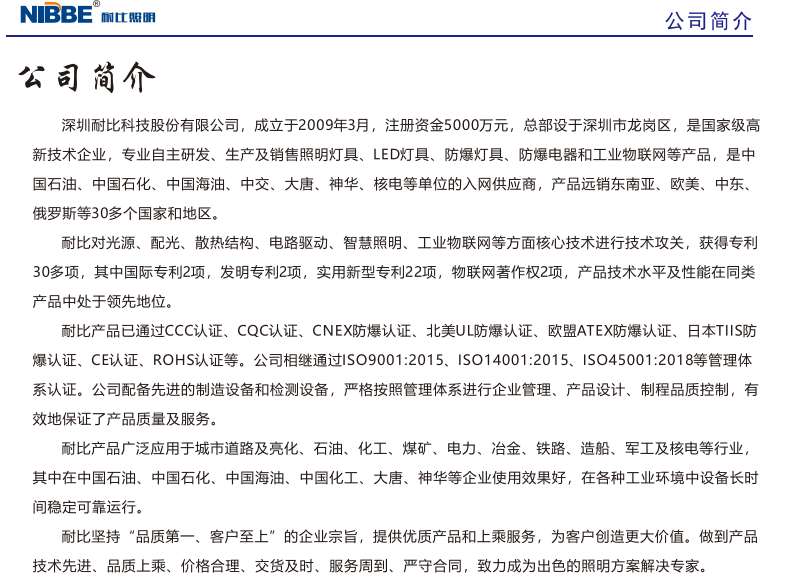 NIBBE® 耐比照明

公司简介

公司简介

深圳耐比科技股份有限公司，成立于2009年3月，注册资金5000万元，总部设于深圳市龙岗区，是国家级高新技术企业，专业自主研发、生产及销售照明灯具、LED灯具、防爆灯具、防爆电器和工业物联网等产品，是中国石油、中国石化、中国海油、中交、大唐、神华、核电等单位的入网供应商，产品远销东南亚、欧美、中东、俄罗斯等30多个国家和地区。

耐比对光源、配光、散热结构、电路驱动、智慧照明、工业物联网等方面核心技术进行技术攻关，获得专利30多项，其中国际专利2项，发明专利2项，实用新型专利22项，物联网著作权2项，产品技术水平及性能在同类产品中处于领先地位。

耐比产品已通过CCC认证、CQC认证、CNEX防爆认证、北美UL防爆认证、欧盟ATEX防爆认证、日本TIIS防爆认证、CE认证、ROHS认证等。公司相继通过ISO9001:2015、ISO14001:2015、ISO45001:2018等管理体系认证。公司配备先进的制造设备和检测设备，严格按照管理体系进行企业管理、产品设计、制程品质控制，有效地保证了产品质量及服务。

耐比产品广泛应用于城市道路及亮化、石油、化工、煤矿、电力、冶金、铁路、造船、军工及核电等行业，其中在中国石油、中国石化、中国海油、中国化工、大唐、神华等企业使用效果好，在各种工业环境中设备长时间稳定可靠运行。

耐比坚持“品质第一、客户至上”的企业宗旨，提供优质产品和上乘服务，为客户创造更大价值。做到产品技术先进、品质上乘、价格合理、交货及时、服务周到、严守合同，致力成为出色的照明方案解决专家。